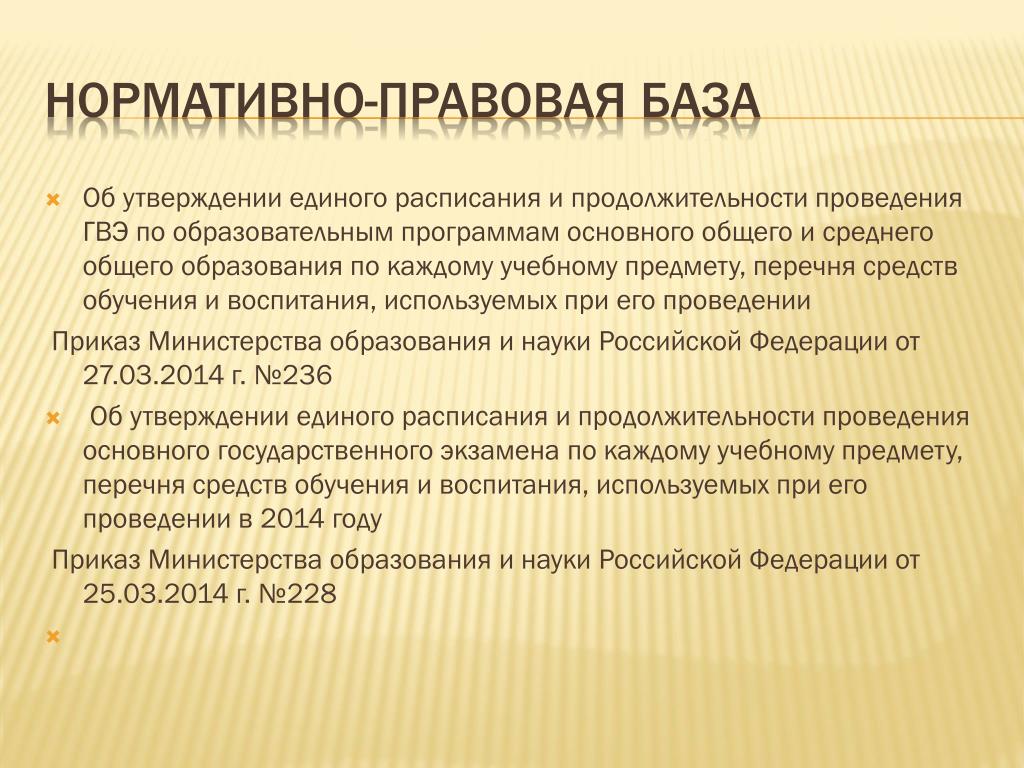 НОРМАТИВНО-ПРАВОВАЯ БАЗА

Об утверждении единого расписания и продолжительности проведения ГВЭ по образовательным программам основного общего и среднего общего образования по каждому учебному предмету, перечня средств обучения и воспитания, используемых при его проведении

Приказ Министерства образования и науки Российской Федерации от 27.03.2014 г. №236

Об утверждении единого расписания и продолжительности проведения основного государственного экзамена по каждому учебному предмету, перечня средств обучения и воспитания, используемых при его проведении в 2014 году

Приказ Министерства образования и науки Российской Федерации от 25.03.2014 г. №228